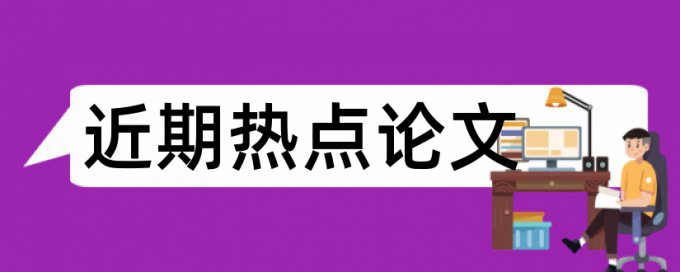 近期热点论文